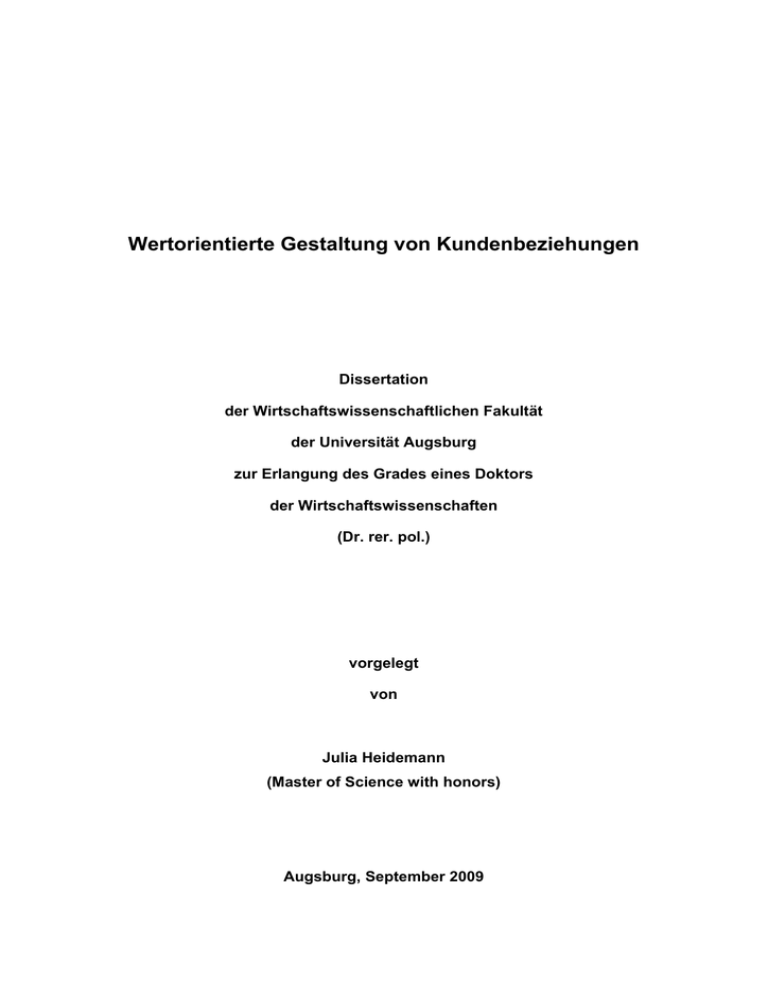 Wertorientierte Gestaltung von Kundenbeziehungen

Dissertation

der Wirtschaftswissenschaftlichen Fakultät

der Universität Augsburg

zur Erlangung des Grades eines Doktors

der Wirtschaftswissenschaften

(Dr. rer. pol.)

vorgelegt

von

Julia Heidemann
(Master of Science with honors)

Augsburg, September 2009